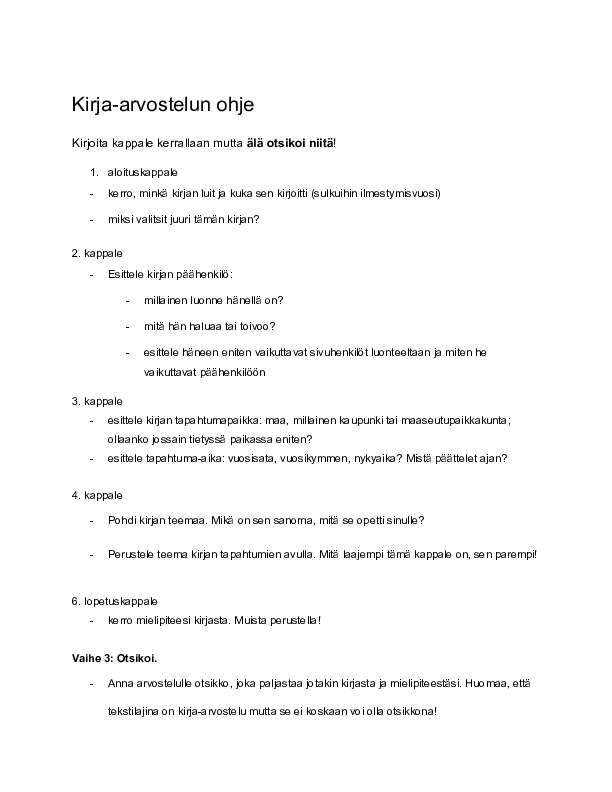 Kirja-arvostelun ohje

Kirjoita kappale kerrallaan mutta älä otsikoi niitä!

1. aloituskappale
- kerro, minkä kirjan luit ja kuka sen kirjoitti (sulkuihin ilmestymisvuosi)
- miksi valitsit juuri tämän kirjan?

2. kappale
- Esittele kirjan päähenkilö:
- millainen luonne hänellä on?
- mitä hän haluaa tai toivoo?
- esittele häneen eniten vaikuttavat sivuhenkilöt luonteeltaan ja miten he vaikuttavat päähenkilöön

3. kappale
- esittele kirjan tapahtumapaikka: maa, millainen kaupunki tai maaseutupaikkakunta; ollaanko jossain tietyssä paikassa eniten?
- esittele tapahtuma-aika: vuosisata, vuosikymmen, nykyaika? Mistä päättelet ajan?

4. kappale
- Pohdi kirjan teemaa. Mikä on sen sanoma, mitä se opetti sinulle?
- Perustele teema kirjan tapahtumien avulla. Mitä laajempi tämä kappale on, sen parempi!

6. lopetuskappale
- kerro mielipiteesi kirjasta. Muista perustella!

Vaihe 3: Otsikoi.
- Anna arvostelulle otsikko, joka paljastaa jotakin kirjasta ja mielipiteestäsi. Huomaa, että tekstilajina on kirja-arvostelu mutta se ei koskaan voi olla otsikkona!